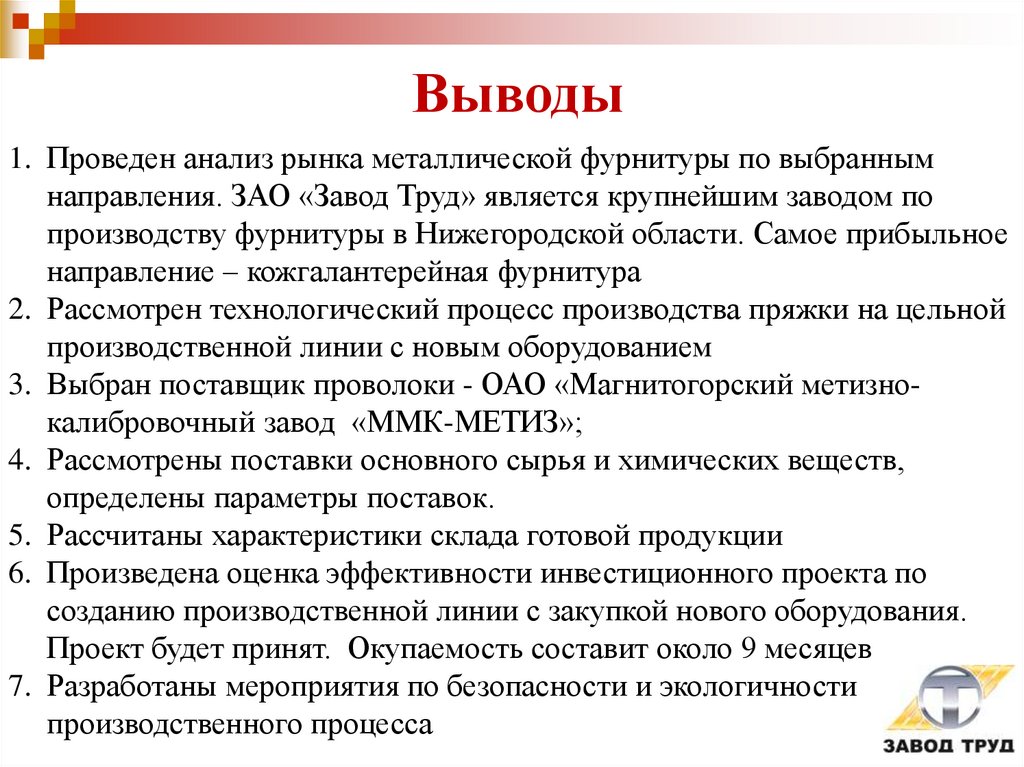 Выводы

1. Проведен анализ рынка металлической фурнитуры по выбранным направления. ЗАО «Завод Труд» является крупнейшим заводом по производству фурнитуры в Нижегородской области. Самое прибыльное направление – кожгалантерейная фурнитура
2. Рассмотрен технологический процесс производства пряжки на цельной производственной линии с новым оборудованием
3. Выбран поставщик проволоки - ОАО «Магнитогорский метизно-калибровочный завод «ММК-МЕТИЗ»;
4. Рассмотрены поставки основного сырья и химических веществ, определены параметры поставок.
5. Рассчитаны характеристики склада готовой продукции
6. Произведена оценка эффективности инвестиционного проекта по созданию производственной линии с закупкой нового оборудования. Проект будет принят. Окупаемость составит около 9 месяцев
7. Разработаны мероприятия по безопасности и экологичности производственного процесса

ЗАВОД ТРУД